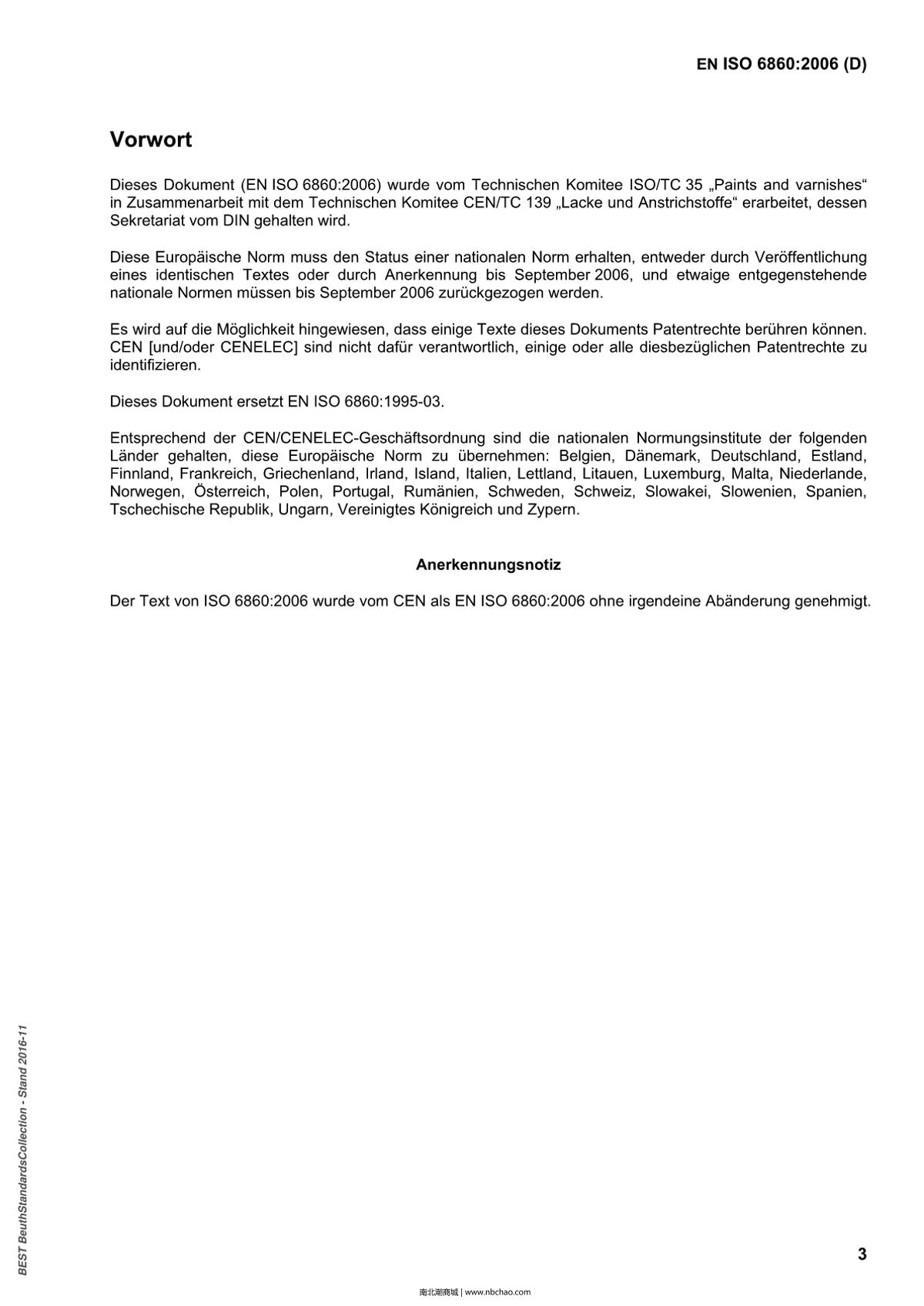 EN ISO 6860:2006 (D)

Vorwort

Dieses Dokument (EN ISO 6860:2006) wurde vom Technischen Komitee ISO/TC 35 „Paints and varnishes“ in Zusammenarbeit mit dem Technischen Komitee CEN/TC 139 „Lacke und Anstrichstoffe“ erarbeitet, dessen Sekretariat vom DIN gehalten wird.

Diese Europäische Norm muss den Status einer nationalen Norm erhalten, entweder durch Veröffentlichung eines identischen Textes oder durch Anerkennung bis September 2006, und etwaige entgegenstehende nationale Normen müssen bis September 2006 zurückgezogen werden.

Es wird auf die Möglichkeit hingewiesen, dass einige Texte dieses Dokuments Patentrechte berühren können. CEN [und/oder CENELEC] sind nicht dafür verantwortlich, einige oder alle diesbezüglichen Patentrechte zu identifizieren.

Dieses Dokument ersetzt EN ISO 6860:1995-03.

Entsprechend der CEN/CENELEC-Geschäftsordnung sind die nationalen Normungsinstitute der folgenden Länder gehalten, diese Europäische Norm zu übernehmen: Belgien, Dänemark, Deutschland, Estland, Finnland, Frankreich, Griechenland, Irland, Island, Italien, Lettland, Litauen, Luxemburg, Malta, Niederlande, Norwegen, Österreich, Polen, Portugal, Rumänien, Schweden, Schweiz, Slowakei, Slowenien, Spanien, Tschechische Republik, Ungarn, Vereinigtes Königreich und Zypern.

Anerkennungsnotiz

Der Text von ISO 6860:2006 wurde vom CEN als EN ISO 6860:2006 ohne irgendeine Abänderung genehmigt.

BEST BeuthStandardsCollection - Stand 2016-11

3

南北潮商城 | www.nbchao.com